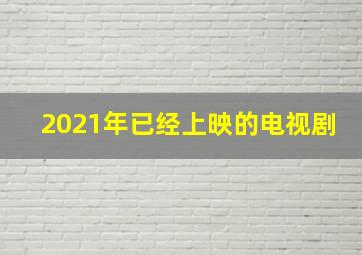 2021年已经上映的电视剧